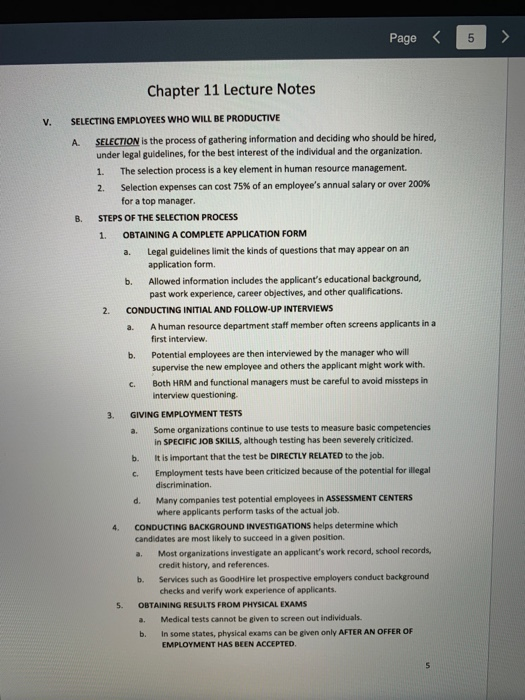 Page < 5 >

Chapter 11 Lecture Notes

V. SELECTING EMPLOYEES WHO WILL BE PRODUCTIVE

A. SELECTION is the process of gathering information and deciding who should be hired, under legal guidelines, for the best interest of the individual and the organization.

1. The selection process is a key element in human resource management.

2. Selection expenses can cost 75% of an employee's annual salary or over 200% for a top manager.

B. STEPS OF THE SELECTION PROCESS

1. OBTAINING A COMPLETE APPLICATION FORM

a. Legal guidelines limit the kinds of questions that may appear on an application form.

b. Allowed information includes the applicant's educational background, past work experience, career objectives, and other qualifications.

2. CONDUCTING INITIAL AND FOLLOW-UP INTERVIEWS

a. A human resource department staff member often screens applicants in a first interview.

b. Potential employees are then interviewed by the manager who will supervise the new employee and others the applicant might work with.

c. Both HRM and functional managers must be careful to avoid missteps in interview questioning.

3. GIVING EMPLOYMENT TESTS

a. Some organizations continue to use tests to measure basic competencies in SPECIFIC JOB SKILLS, although testing has been severely criticized.

b. It is important that the test be DIRECTLY RELATED to the job.

c. Employment tests have been criticized because of the potential for illegal discrimination.

d. Many companies test potential employees in ASSESSMENT CENTERS where applicants perform tasks of the actual job.

4. CONDUCTING BACKGROUND INVESTIGATIONS helps determine which candidates are most likely to succeed in a given position.

a. Most organizations investigate an applicant's work record, school records, credit history, and references.

b. Services such as GoodHire let prospective employers conduct background checks and verify work experience of applicants.

5. OBTAINING RESULTS FROM PHYSICAL EXAMS

a. Medical tests cannot be given to screen out individuals.

b. In some states, physical exams can be given only AFTER AN OFFER OF EMPLOYMENT HAS BEEN ACCEPTED.

5